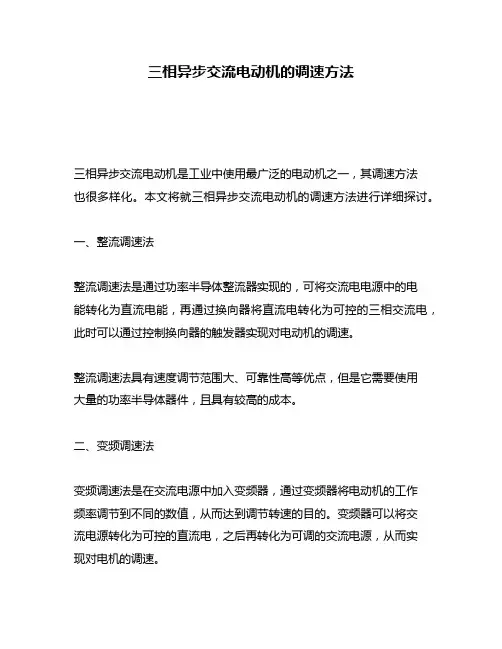 三相异步交流电动机的调速方法

三相异步交流电动机是工业中使用最广泛的电动机之一，其调速方法也很多样化。本文将就三相异步交流电动机的调速方法进行详细探讨。

一、整流调速法

整流调速法是通过功率半导体整流器实现的，可将交流电电源中的电能转化为直流电能，再通过换向器将直流电转化为可控的三相交流电，此时可以通过控制换向器的触发器实现对电动机的调速。

整流调速法具有速度调节范围大、可靠性高等优点，但是它需要使用大量的功率半导体器件，且具有较高的成本。

二、变频调速法

变频调速法是在交流电源中加入变频器，通过变频器将电动机的工作频率调节到不同的数值，从而达到调节转速的目的。变频器可以将交流电源转化为可控的直流电，之后再转化为可调的交流电源，从而实现对电机的调速。